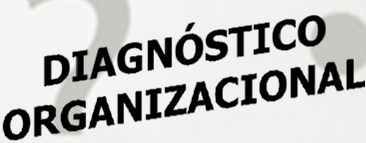 DIAGNÓSTICO ORGANIZACIONAL